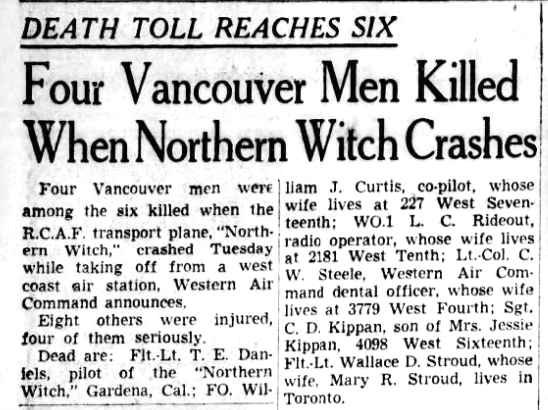 DEATH TOLL REACHES SIX

Four Vancouver Men Killed When Northern Witch Crashes

Four Vancouver men were among the six killed when the R.C.A.F. transport plane, "Northern Witch," crashed Tuesday while taking off from a west coast air station, Western Air Command announces.

Eight others were injured, four of them seriously.

Dead are: Flt.-Lt. T. E. Daniels, pilot of the "Northern Witch," Gardena, Cal.; FO. William J. Curtis, co-pilot, whose wife lives at 227 West Seventeenth; WO.1 L. C. Rideout, radio operator, whose wife lives at 2181 West Tenth; Lt.-Col. C. W. Steele, Western Air Command dental officer, whose wife lives at 3779 West Fourth; Sgt. C. D. Kippan, son of Mrs. Jessie Kippan, 4098 West Sixteenth; Flt.-Lt. Wallace D. Stroud, whose wife, Mary R. Stroud, lives in Toronto.